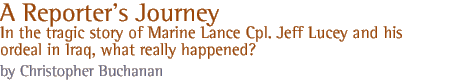 A Reporter's Journey

In the tragic story of Marine Lance Cpl. Jeff Lucey and his ordeal in Iraq, what really happened?

by Christopher Buchanan